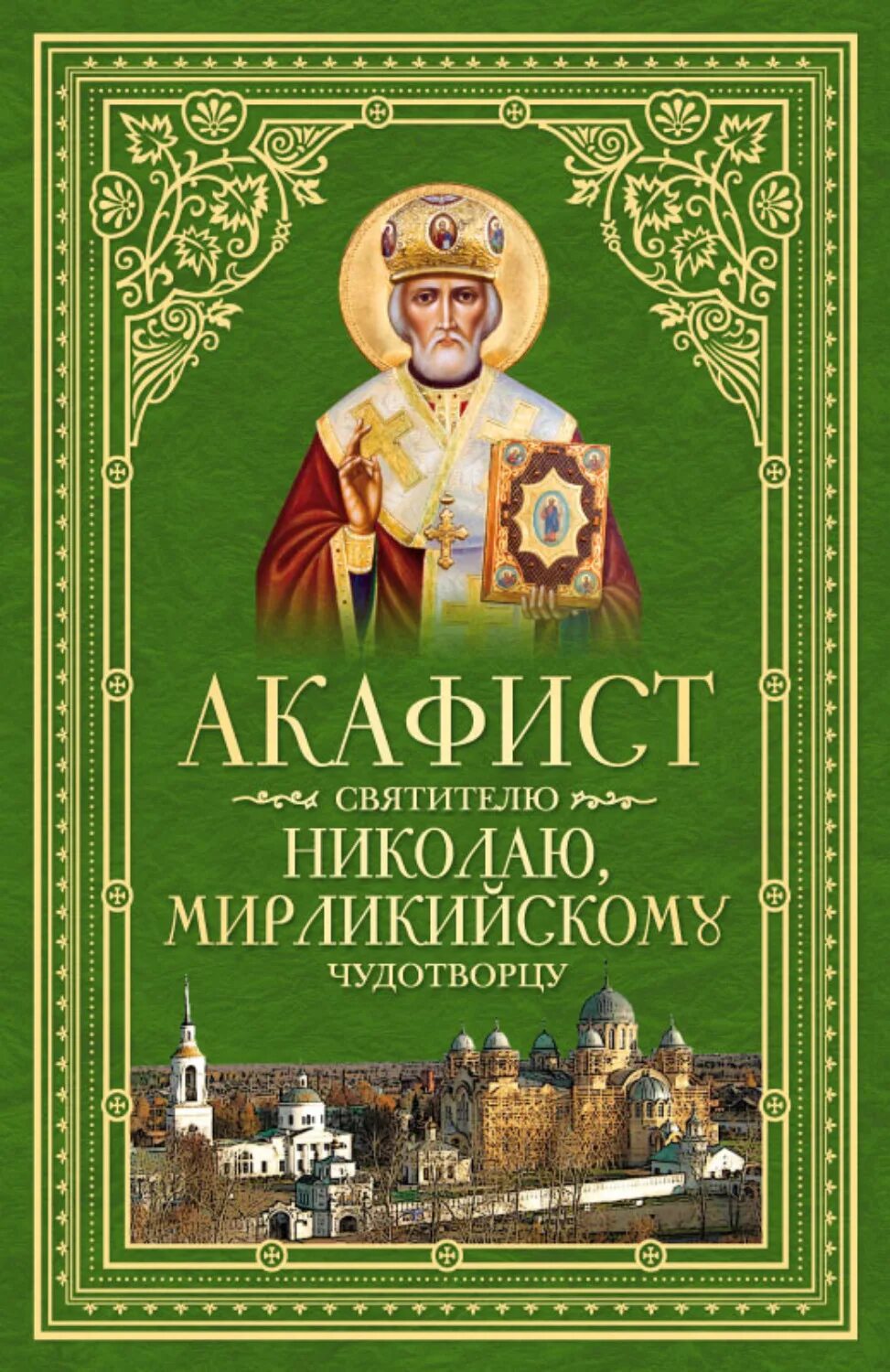 АКАФИСТ

СВЯТИТЕЛЮ

НИКОЛАЮ, МИРЛИКИЙСКОМУ

ЧУДОТВОРЦУ